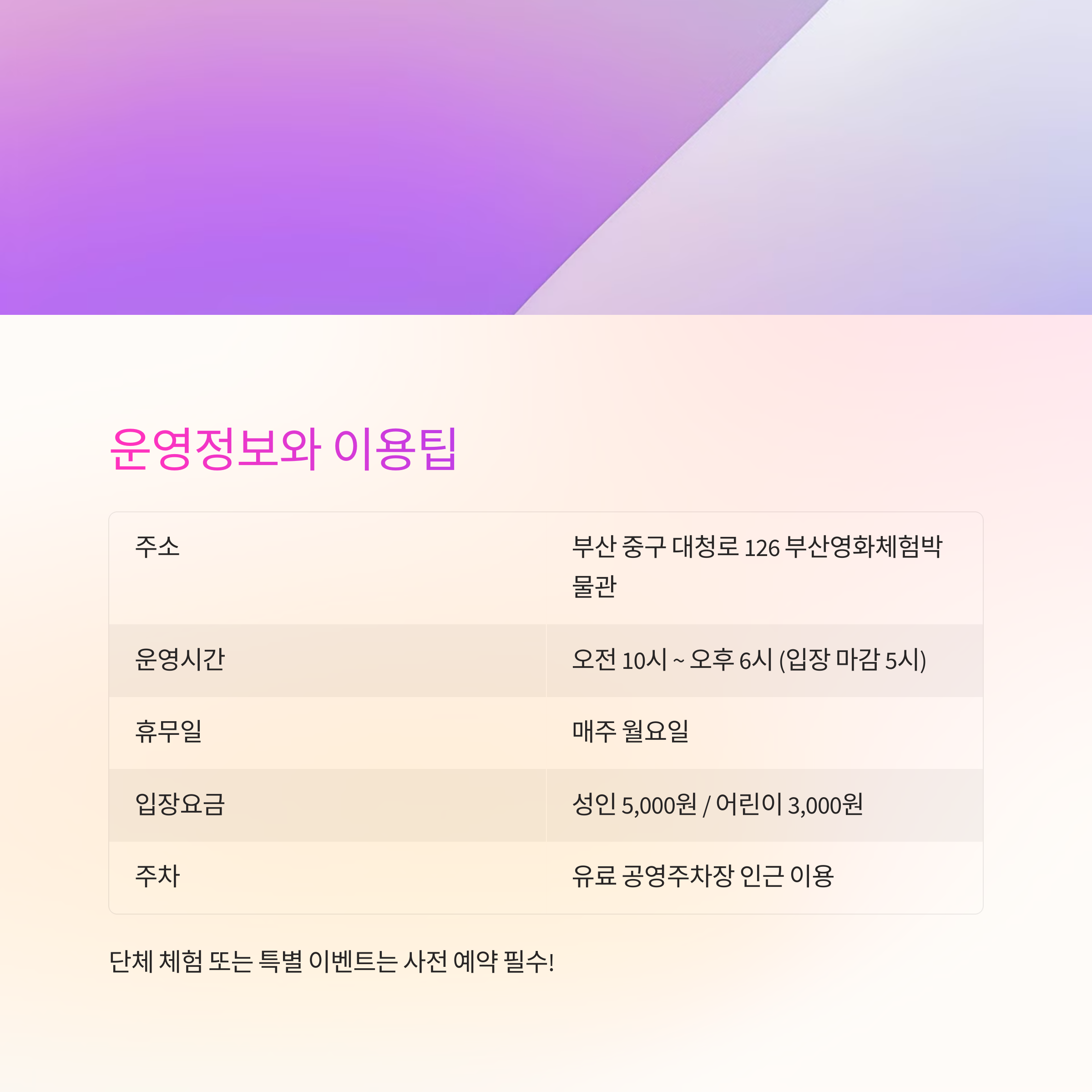 운영정보와 이용팁

| 주소 | 부산 중구 대청로 126 부산영화체험박물관 |
|---|---|
| 운영시간 | 오전 10시 ~ 오후 6시 (입장 마감 5시) |
| 휴무일 | 매주 월요일 |
| 입장요금 | 성인 5,000원 / 어린이 3,000원 |
| 주차 | 유료 공영주차장 인근 이용 |

단체 체험 또는 특별 이벤트는 사전 예약 필수!